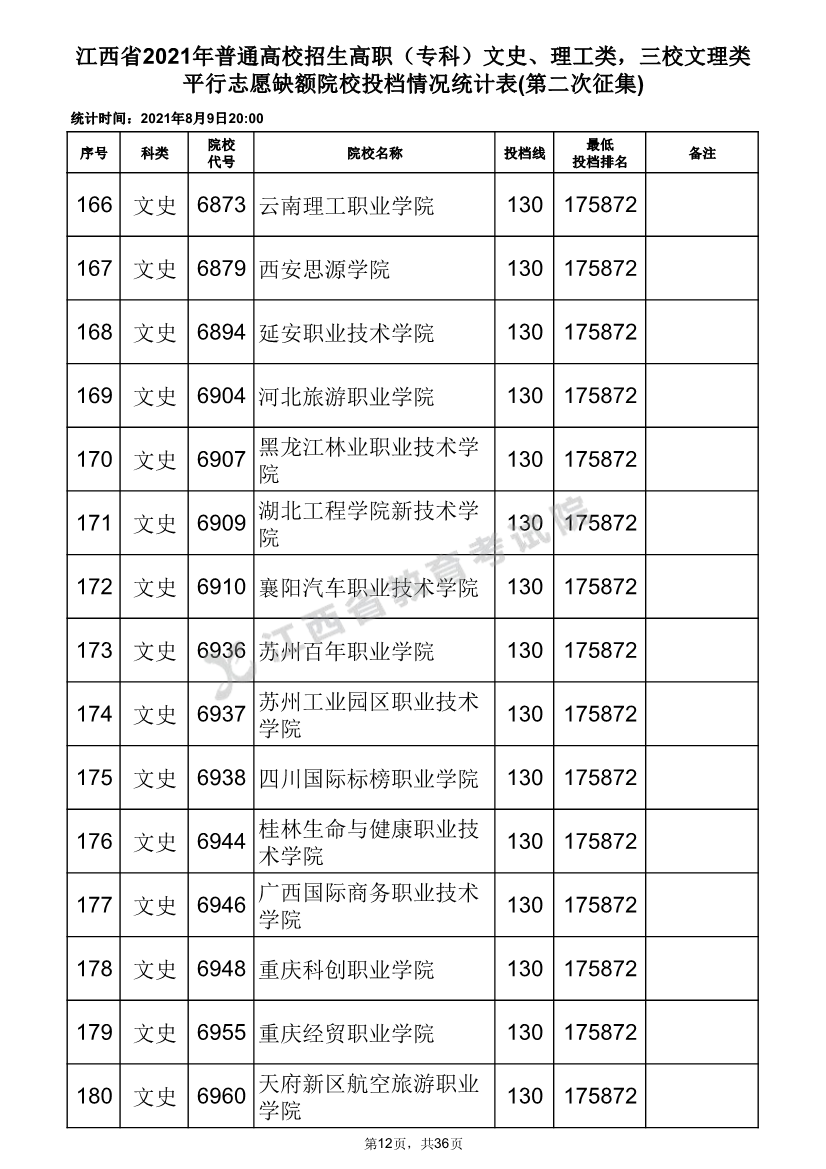 江西省2021年普通高校招生高职（专科）文史、理工类，三校文理类平行志愿缺额院校投档情况统计表(第二次征集)

统计时间：2021年8月9日20:00

| 序号 | 科类 | 院校代号 | 院校名称 | 投档线 | 最低投档排名 | 备注 |
|---|---|---|---|---|---|---|
| 166 | 文史 | 6873 | 云南理工职业学院 | 130 | 175872 | |
| 167 | 文史 | 6879 | 西安思源学院 | 130 | 175872 | |
| 168 | 文史 | 6894 | 延安职业技术学院 | 130 | 175872 | |
| 169 | 文史 | 6904 | 河北旅游职业学院 | 130 | 175872 | |
| 170 | 文史 | 6907 | 黑龙江林业职业技术学院 | 130 | 175872 | |
| 171 | 文史 | 6909 | 湖北工程学院新技术学院 | 130 | 175872 | |
| 172 | 文史 | 6910 | 襄阳汽车职业技术学院 | 130 | 175872 | |
| 173 | 文史 | 6936 | 苏州百年职业学院 | 130 | 175872 | |
| 174 | 文史 | 6937 | 苏州工业园区职业技术学院 | 130 | 175872 | |
| 175 | 文史 | 6938 | 四川国际标榜职业学院 | 130 | 175872 | |
| 176 | 文史 | 6944 | 桂林生命与健康职业技术学院 | 130 | 175872 | |
| 177 | 文史 | 6946 | 广西国际商务职业技术学院 | 130 | 175872 | |
| 178 | 文史 | 6948 | 重庆科创职业学院 | 130 | 175872 | |
| 179 | 文史 | 6955 | 重庆经贸职业学院 | 130 | 175872 | |
| 180 | 文史 | 6960 | 天府新区航空旅游职业学院 | 130 | 175872 | |

江西省教育考试院

第12页，共36页